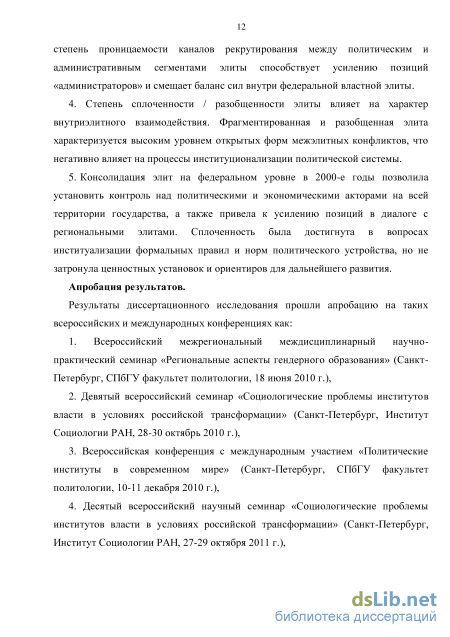 12

степень проницаемости каналов рекрутирования между политическим и административным сегментами элиты способствует усилению позиций «администраторов» и смещает баланс сил внутри федеральной властной элиты.

4. Степень сплоченности / разобщенности элиты влияет на характер внутриэлитного взаимодействия. Фрагментированная и разобщенная элита характеризуется высоким уровнем открытых форм межэлитных конфликтов, что негативно влияет на процессы институционализации политической системы.

5. Консолидация элит на федеральном уровне в 2000-е годы позволила установить контроль над политическими и экономическими акторами на всей территории государства, а также привела к усилению позиций в диалоге с региональными элитами. Сплоченность была достигнута в вопросах институализации формальных правил и норм политического устройства, но не затронула ценностных установок и ориентиров для дальнейшего развития.

Апробация результатов.

Результаты диссертационного исследования прошли апробацию на таких всероссийских и международных конференциях как:

1. Всероссийский межрегиональный междисциплинарный научно-практический семинар «Региональные аспекты гендерного образования» (Санкт-Петербург, СПбГУ факультет политологии, 18 июня 2010 г.),

2. Девятый всероссийский семинар «Социологические проблемы институтов власти в условиях российской трансформации» (Санкт-Петербург, Институт Социологии РАН, 28-30 октябрь 2010 г.),

3. Всероссийская конференция с международным участием «Политические институты в современном мире» (Санкт-Петербург, СПбГУ факультет политологии, 10-11 декабря 2010 г.),

4. Десятый всероссийский научный семинар «Социологические проблемы институтов власти в условиях российской трансформации» (Санкт-Петербург, Институт Социологии РАН, 27-29 октября 2011 г.),

dsLib.net
библиотека диссертаций